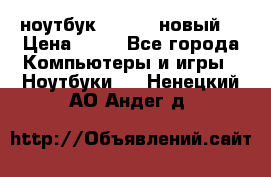 ноутбук новый
Цена Все города
Компьютеры и игры
Ноутбуки Ненецкий
АО Андег д

http://Объявлений.сайт